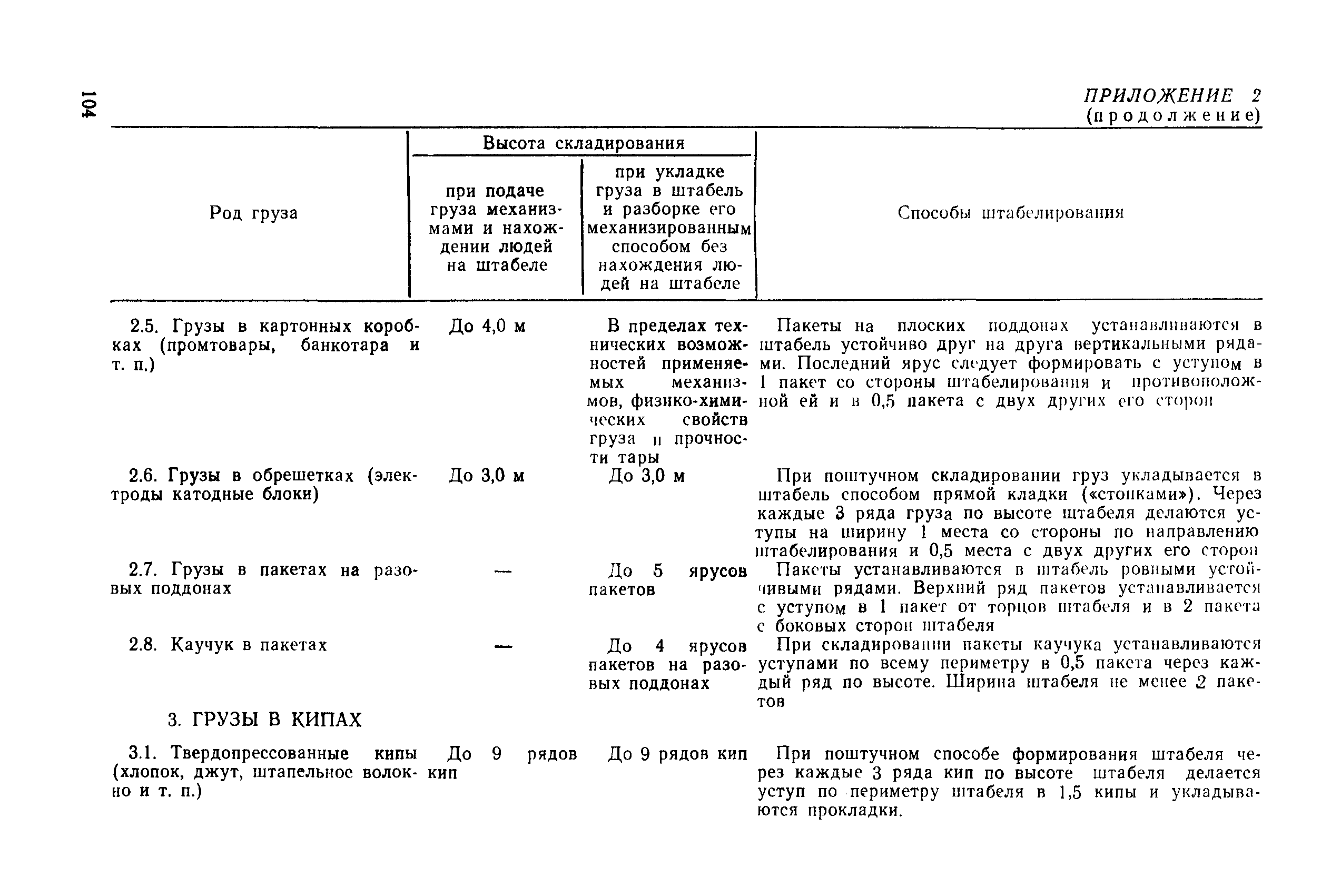 104

ПРИЛОЖЕНИЕ 2
(продолжение)

| Род груза | Высота складирования: при подаче груза механизмами и нахождении людей на штабеле | Высота складирования: при укладке груза в штабель и разборке его механизированным способом без нахождения людей на штабеле | Способы штабелирования |
|---|---|---|---|
| 2.5. Грузы в картонных коробках (промтовары, банкотара и т. п.) | До 4,0 м | В пределах технических возможностей применяемых механизмов, физико-химических свойств груза и прочности тары | Пакеты на плоских поддонах устанавливаются в штабель устойчиво друг на друга вертикальными рядами. Последний ярус следует формировать с уступом в 1 пакет со стороны штабелирования и противоположной ей и в 0,5 пакета с двух других его сторон |
| 2.6. Грузы в обрешетках (электроды катодные блоки) | До 3,0 м | До 3,0 м | При поштучном складировании груз укладывается в штабель способом прямой кладки («стопками»). Через каждые 3 ряда груза по высоте штабеля делаются уступы на ширину 1 места со стороны по направлению штабелирования и 0,5 места с двух других его сторон |
| 2.7. Грузы в пакетах на разовых поддонах | — | До 5 ярусов пакетов | Пакеты устанавливаются в штабель ровными устойчивыми рядами. Верхний ряд пакетов устанавливается с уступом в 1 пакет от торцов штабеля и в 2 пакета с боковых сторон штабеля |
| 2.8. Каучук в пакетах | — | До 4 ярусов пакетов на разовых поддонах | При складировании пакеты каучука устанавливаются уступами по всему периметру в 0,5 пакета через каждый ряд по высоте. Ширина штабеля не менее 2 пакетов |
| 3. ГРУЗЫ В КИПАХ | | | |
| 3.1. Твердопрессованные кипы (хлопок, джут, штапельное волокно и т. п.) | До 9 рядов кип | До 9 рядов кип | При поштучном способе формирования штабеля через каждые 3 ряда кип по высоте штабеля делается уступ по периметру штабеля в 1,5 кипы и укладываются прокладки. |